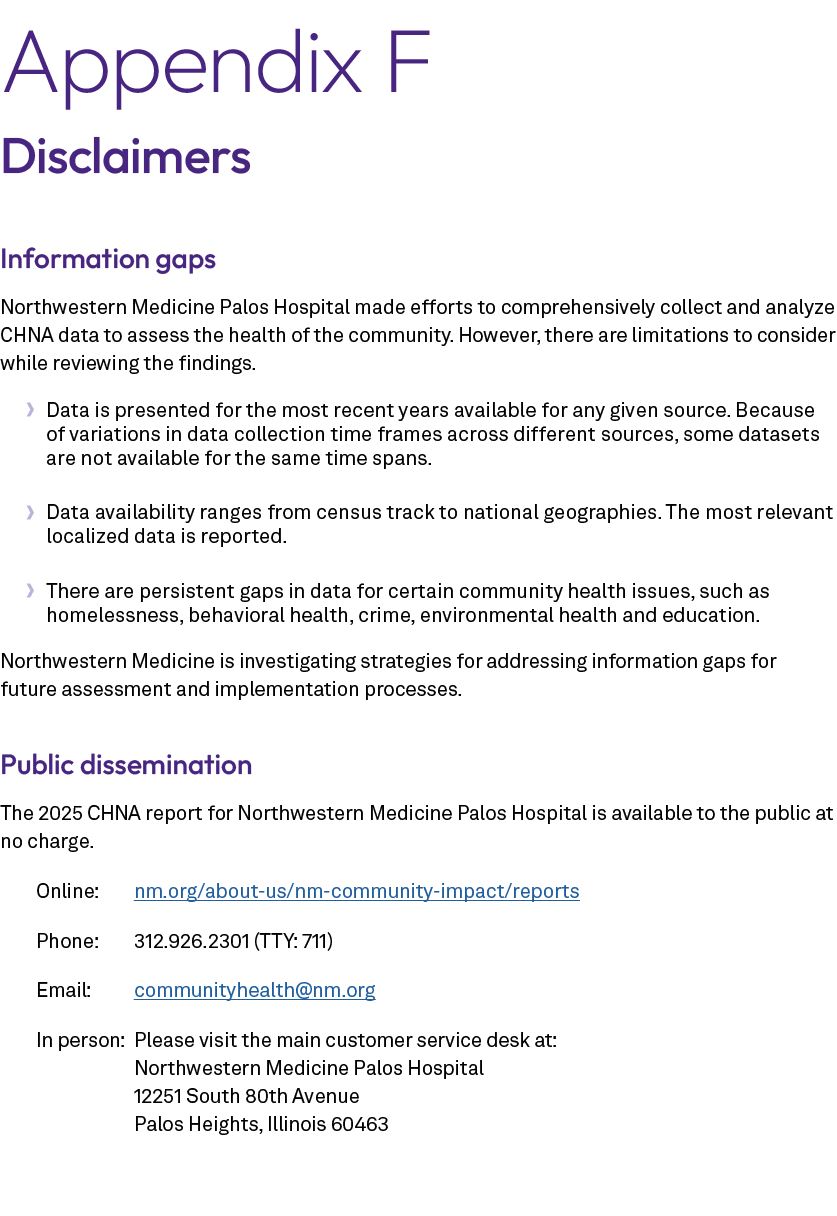 Appendix F
Disclaimers

Information gaps

Northwestern Medicine Palos Hospital made efforts to comprehensively collect and analyze CHNA data to assess the health of the community. However, there are limitations to consider while reviewing the findings.

› Data is presented for the most recent years available for any given source. Because of variations in data collection time frames across different sources, some datasets are not available for the same time spans.

› Data availability ranges from census track to national geographies. The most relevant localized data is reported.

› There are persistent gaps in data for certain community health issues, such as homelessness, behavioral health, crime, environmental health and education.

Northwestern Medicine is investigating strategies for addressing information gaps for future assessment and implementation processes.

Public dissemination

The 2025 CHNA report for Northwestern Medicine Palos Hospital is available to the public at no charge.

Online: nm.org/about-us/nm-community-impact/reports

Phone: 312.926.2301 (TTY: 711)

Email: communityhealth@nm.org

In person: Please visit the main customer service desk at:
Northwestern Medicine Palos Hospital
12251 South 80th Avenue
Palos Heights, Illinois 60463